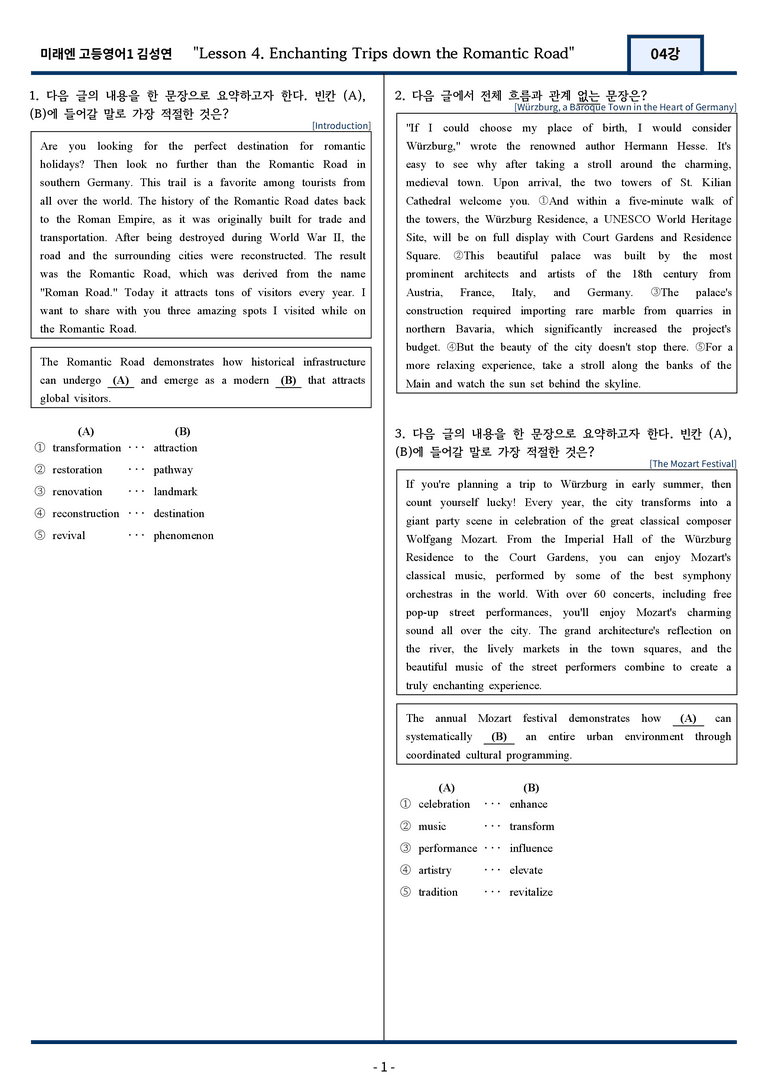 미래엔 고등영어1 김성연 "Lesson 4. Enchanting Trips down the Romantic Road" 04강

1. 다음 글의 내용을 한 문장으로 요약하고자 한다. 빈칸 (A), (B)에 들어갈 말로 가장 적절한 것은?

[Introduction]

Are you looking for the perfect destination for romantic holidays? Then look no further than the Romantic Road in southern Germany. This trail is a favorite among tourists from all over the world. The history of the Romantic Road dates back to the Roman Empire, as it was originally built for trade and transportation. After being destroyed during World War II, the road and the surrounding cities were reconstructed. The result was the Romantic Road, which was derived from the name "Roman Road." Today it attracts tons of visitors every year. I want to share with you three amazing spots I visited while on the Romantic Road.

The Romantic Road demonstrates how historical infrastructure can undergo (A) and emerge as a modern (B) that attracts global visitors.

(A) (B)
① transformation ··· attraction
② restoration ··· pathway
③ renovation ··· landmark
④ reconstruction ··· destination
⑤ revival ··· phenomenon

2. 다음 글에서 전체 흐름과 관계 없는 문장은?

[Würzburg, a Baroque Town in the Heart of Germany]

"If I could choose my place of birth, I would consider Würzburg," wrote the renowned author Hermann Hesse. It's easy to see why after taking a stroll around the charming, medieval town. Upon arrival, the two towers of St. Kilian Cathedral welcome you. ①And within a five-minute walk of the towers, the Würzburg Residence, a UNESCO World Heritage Site, will be on full display with Court Gardens and Residence Square. ②This beautiful palace was built by the most prominent architects and artists of the 18th century from Austria, France, Italy, and Germany. ③The palace's construction required importing rare marble from quarries in northern Bavaria, which significantly increased the project's budget. ④But the beauty of the city doesn't stop there. ⑤For a more relaxing experience, take a stroll along the banks of the Main and watch the sun set behind the skyline.

3. 다음 글의 내용을 한 문장으로 요약하고자 한다. 빈칸 (A), (B)에 들어갈 말로 가장 적절한 것은?

[The Mozart Festival]

If you're planning a trip to Würzburg in early summer, then count yourself lucky! Every year, the city transforms into a giant party scene in celebration of the great classical composer Wolfgang Mozart. From the Imperial Hall of the Würzburg Residence to the Court Gardens, you can enjoy Mozart's classical music, performed by some of the best symphony orchestras in the world. With over 60 concerts, including free pop-up street performances, you'll enjoy Mozart's charming sound all over the city. The grand architecture's reflection on the river, the lively markets in the town squares, and the beautiful music of the street performers combine to create a truly enchanting experience.

The annual Mozart festival demonstrates how (A) can systematically (B) an entire urban environment through coordinated cultural programming.

(A) (B)
① celebration ··· enhance
② music ··· transform
③ performance ··· influence
④ artistry ··· elevate
⑤ tradition ··· revitalize

- 1 -